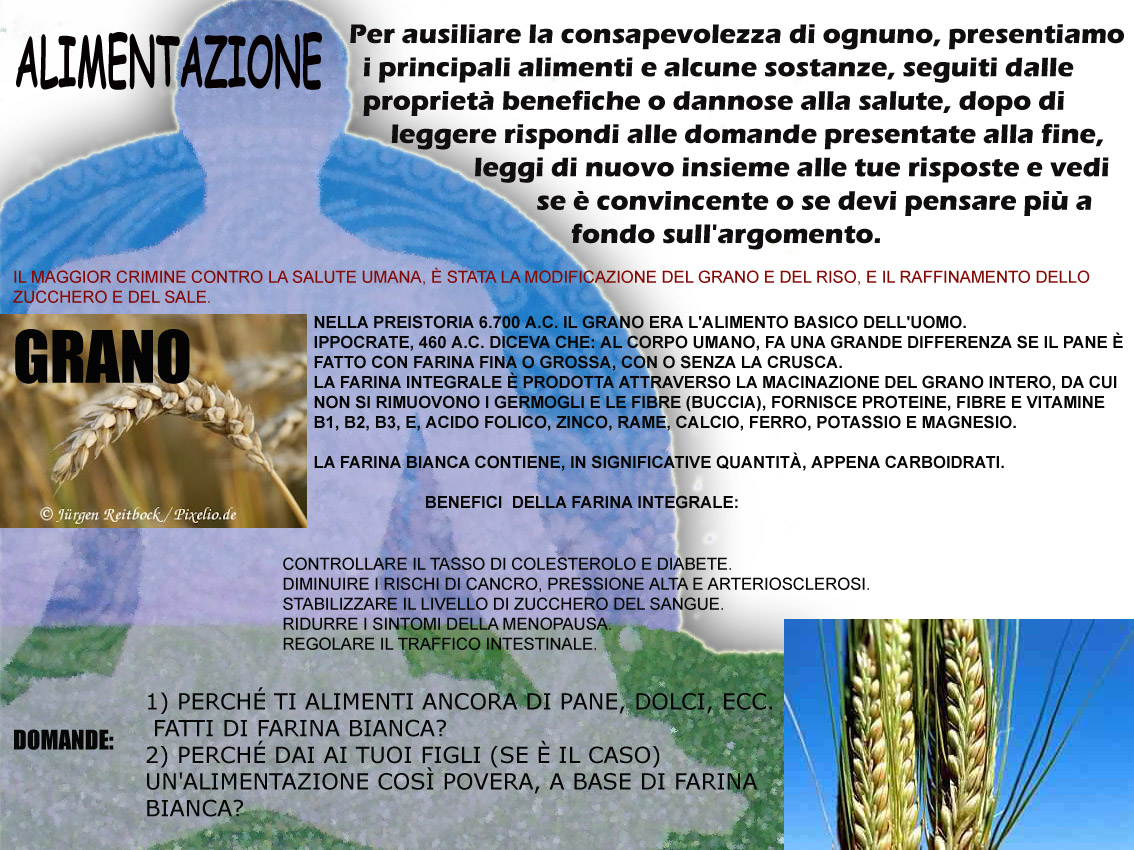 ALIMENTAZIONE

Per ausiliare la consapevolezza di ognuno, presentiamo i principali alimenti e alcune sostanze, seguiti dalle proprietà benefiche o dannose alla salute, dopo di leggere rispondi alle domande presentate alla fine, leggi di nuovo insieme alle tue risposte e vedi se è convincente o se devi pensare più a fondo sull'argomento.

IL MAGGIOR CRIMINE CONTRO LA SALUTE UMANA, È STATA LA MODIFICAZIONE DEL GRANO E DEL RISO, E IL RAFFINAMENTO DELLO ZUCCHERO E DEL SALE.

GRANO

© Jürgen Reitbock / Pixelio.de

NELLA PREISTORIA 6.700 A.C. IL GRANO ERA L'ALIMENTO BASICO DELL'UOMO.
IPPOCRATE, 460 A.C. DICEVA CHE: AL CORPO UMANO, FA UNA GRANDE DIFFERENZA SE IL PANE È FATTO CON FARINA FINA O GROSSA, CON O SENZA LA CRUSCA.
LA FARINA INTEGRALE È PRODOTTA ATTRAVERSO LA MACINAZIONE DEL GRANO INTERO, DA CUI NON SI RIMUOVONO I GERMOGLI E LE FIBRE (BUCCIA), FORNISCE PROTEINE, FIBRE E VITAMINE B1, B2, B3, E, ACIDO FOLICO, ZINCO, RAME, CALCIO, FERRO, POTASSIO E MAGNESIO.

LA FARINA BIANCA CONTIENE, IN SIGNIFICATIVE QUANTITÀ, APPENA CARBOIDRATI.

BENEFICI DELLA FARINA INTEGRALE:

CONTROLLARE IL TASSO DI COLESTEROLO E DIABETE.
DIMINUIRE I RISCHI DI CANCRO, PRESSIONE ALTA E ARTERIOSCLEROSI.
STABILIZZARE IL LIVELLO DI ZUCCHERO DEL SANGUE.
RIDURRE I SINTOMI DELLA MENOPAUSA.
REGOLARE IL TRAFFICO INTESTINALE.

DOMANDE:

1) PERCHÉ TI ALIMENTI ANCORA DI PANE, DOLCI, ECC. FATTI DI FARINA BIANCA?
2) PERCHÉ DAI AI TUOI FIGLI (SE È IL CASO) UN'ALIMENTAZIONE COSÌ POVERA, A BASE DI FARINA BIANCA?